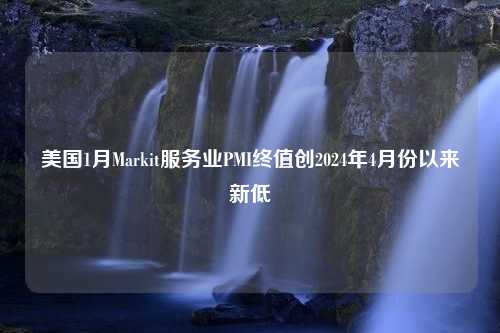 美国1月Markit服务业PMI终值创2024年4月份以来新低